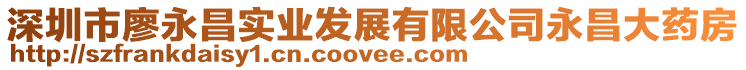 深圳市廖永昌实业发展有限公司永昌大药房
http://szfrankdaisy1.cn.coovee.com